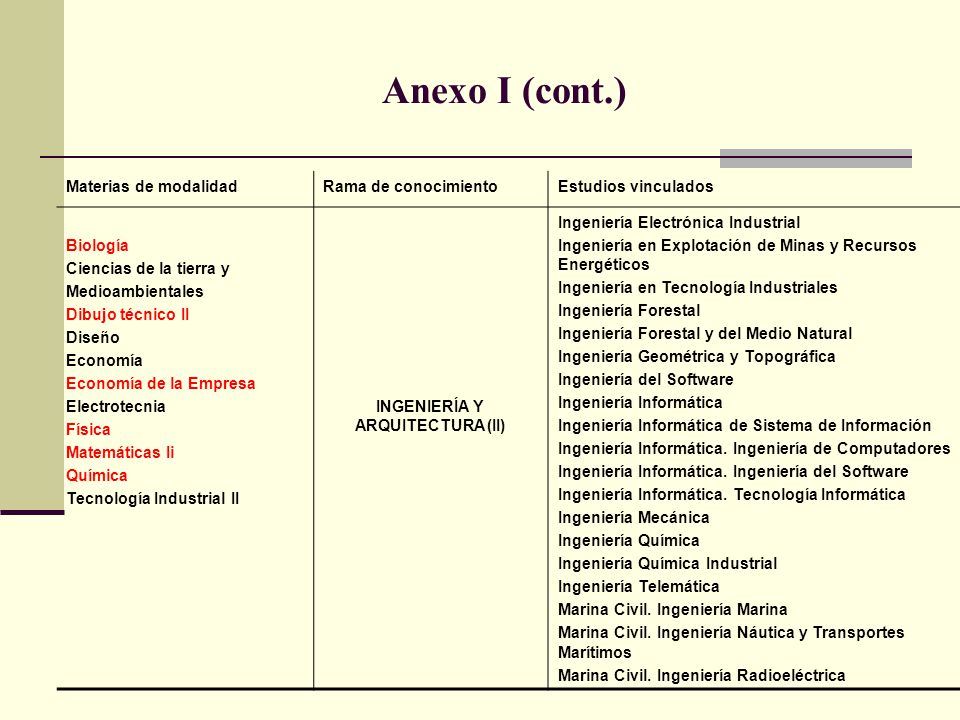 Anexo I (cont.)

| Materias de modalidad | Rama de conocimiento | Estudios vinculados |
|---|---|---|
| Biología<br>Ciencias de la tierra y Medioambientales<br>Dibujo técnico II<br>Diseño<br>Economía<br>Economía de la Empresa<br>Electrotecnia<br>Física<br>Matemáticas Ii<br>Química<br>Tecnología Industrial II | INGENIERÍA Y ARQUITECTURA (II) | Ingeniería Electrónica Industrial<br>Ingeniería en Explotación de Minas y Recursos Energéticos<br>Ingeniería en Tecnología Industriales<br>Ingeniería Forestal<br>Ingeniería Forestal y del Medio Natural<br>Ingeniería Geométrica y Topográfica<br>Ingeniería del Software<br>Ingeniería Informática<br>Ingeniería Informática de Sistema de Información<br>Ingeniería Informática. Ingeniería de Computadores<br>Ingeniería Informática. Ingeniería del Software<br>Ingeniería Informática. Tecnología Informática<br>Ingeniería Mecánica<br>Ingeniería Química<br>Ingeniería Química Industrial<br>Ingeniería Telemática<br>Marina Civil. Ingeniería Marina<br>Marina Civil. Ingeniería Náutica y Transportes Marítimos<br>Marina Civil. Ingeniería Radioeléctrica |